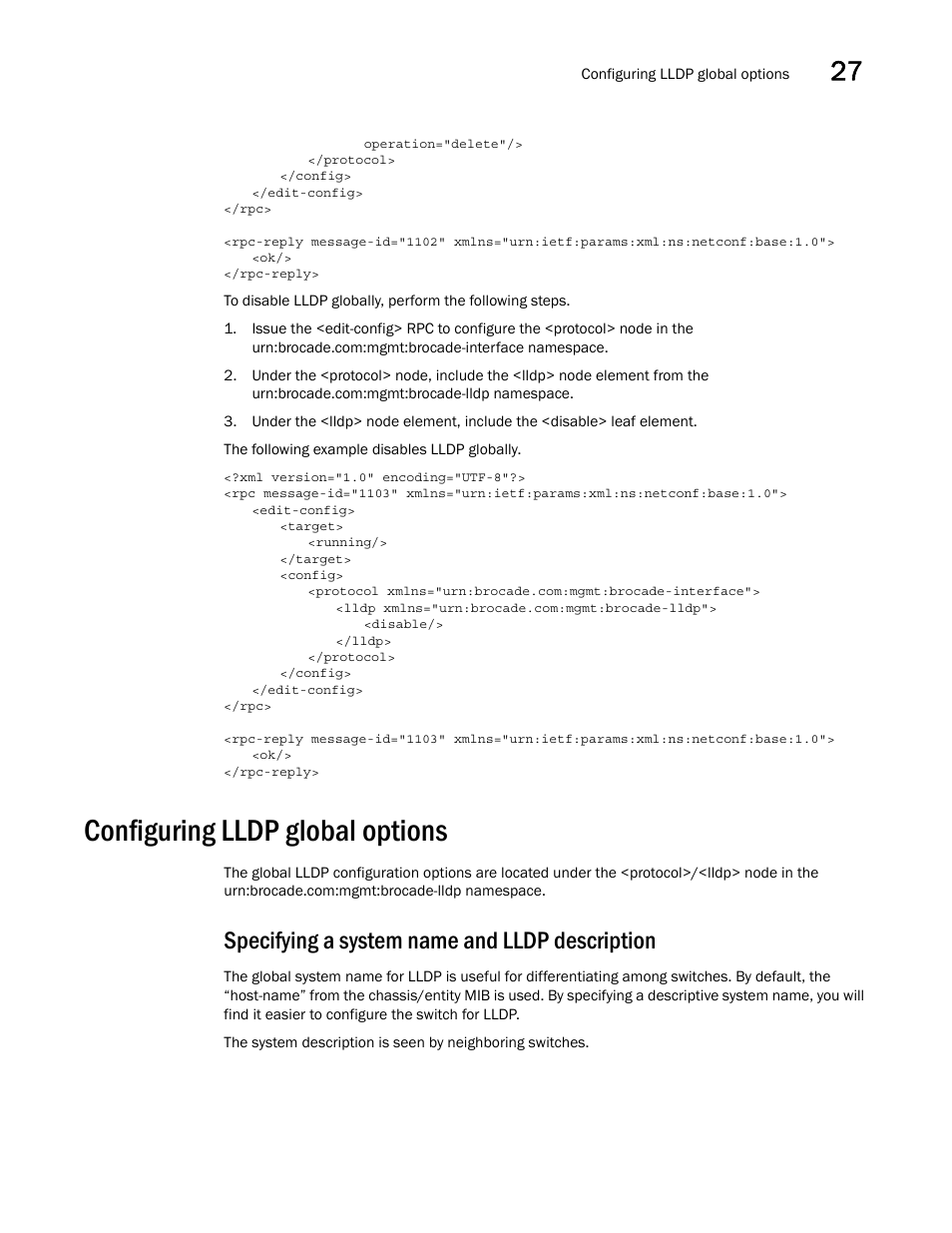 Configuring LLDP global options 27

operation="delete"/>
</protocol>
</config>
</edit-config>
</rpc>

<rpc-reply message-id="1102" xmlns="urn:ietf:params:xml:ns:netconf:base:1.0">
<ok/>
</rpc-reply>

To disable LLDP globally, perform the following steps.

1. Issue the <edit-config> RPC to configure the <protocol> node in the urn:brocade.com:mgmt:brocade-interface namespace.

2. Under the <protocol> node, include the <lldp> node element from the urn:brocade.com:mgmt:brocade-lldp namespace.

3. Under the <lldp> node element, include the <disable> leaf element.

The following example disables LLDP globally.

<?xml version="1.0" encoding="UTF-8"?>
<rpc message-id="1103" xmlns="urn:ietf:params:xml:ns:netconf:base:1.0">
<edit-config>
<target>
<running/>
</target>
<config>
<protocol xmlns="urn:brocade.com:mgmt:brocade-interface">
<lldp xmlns="urn:brocade.com:mgmt:brocade-lldp">
<disable/>
</lldp>
</protocol>
</config>
</edit-config>
</rpc>

<rpc-reply message-id="1103" xmlns="urn:ietf:params:xml:ns:netconf:base:1.0">
<ok/>
</rpc-reply>

Configuring LLDP global options

The global LLDP configuration options are located under the <protocol>/<lldp> node in the urn:brocade.com:mgmt:brocade-lldp namespace.

Specifying a system name and LLDP description

The global system name for LLDP is useful for differentiating among switches. By default, the “host-name” from the chassis/entity MIB is used. By specifying a descriptive system name, you will find it easier to configure the switch for LLDP.

The system description is seen by neighboring switches.